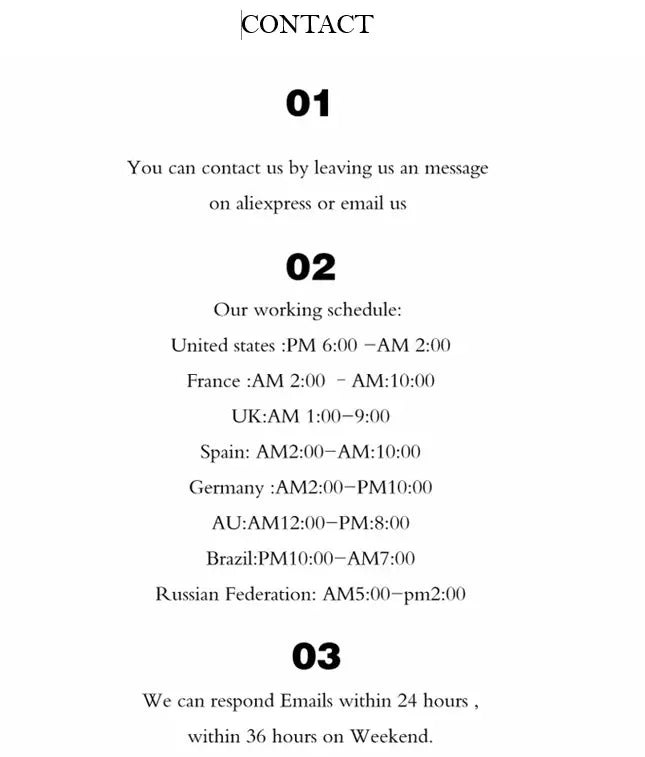 CONTACT

01

You can contact us by leaving us an message on aliexpress or email us

02

Our working schedule:

United states :PM 6:00 –AM 2:00

France :AM 2:00 – AM:10:00

UK:AM 1:00–9:00

Spain: AM2:00–AM:10:00

Germany :AM2:00–PM10:00

AU:AM12:00–PM:8:00

Brazil:PM10:00–AM7:00

Russian Federation: AM5:00–pm2:00

03

We can respond Emails within 24 hours , within 36 hours on Weekend.